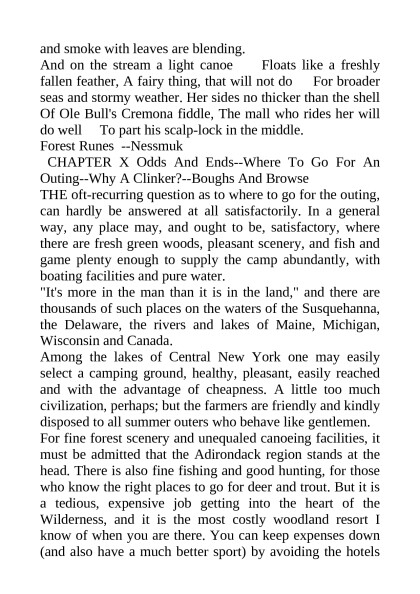 and smoke with leaves are blending.
And on the stream a light canoe Floats like a freshly fallen feather, A fairy thing, that will not do For broader seas and stormy weather. Her sides no thicker than the shell Of Ole Bull's Cremona fiddle, The mall who rides her will do well To part his scalp-lock in the middle.
Forest Runes --Nessmuk
CHAPTER X Odds And Ends--Where To Go For An Outing--Why A Clinker?--Boughs And Browse
THE oft-recurring question as to where to go for the outing, can hardly be answered at all satisfactorily. In a general way, any place may, and ought to be, satisfactory, where there are fresh green woods, pleasant scenery, and fish and game plenty enough to supply the camp abundantly, with boating facilities and pure water.
"It's more in the man than it is in the land," and there are thousands of such places on the waters of the Susquehanna, the Delaware, the rivers and lakes of Maine, Michigan, Wisconsin and Canada.
Among the lakes of Central New York one may easily select a camping ground, healthy, pleasant, easily reached and with the advantage of cheapness. A little too much civilization, perhaps; but the farmers are friendly and kindly disposed to all summer outers who behave like gentlemen.
For fine forest scenery and unequaled canoeing facilities, it must be admitted that the Adirondack region stands at the head. There is also fine fishing and good hunting, for those who know the right places to go for deer and trout. But it is a tedious, expensive job getting into the heart of the Wilderness, and it is the most costly woodland resort I know of when you are there. You can keep expenses down (and also have a much better sport) by avoiding the hotels